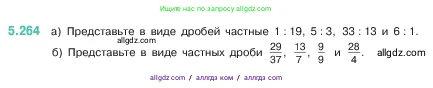 Ищите нас по запросу allgdz.com

5.264 а) Представьте в виде дробей частные 1 : 19, 5 : 3, 33 : 13 и 6 : 1.
allgdz.com
б) Представьте в виде частных дроби $\frac{29}{37}$, $\frac{13}{7}$, $\frac{9}{9}$ и $\frac{28}{4}$. allgdz.com

allgdz.com / аллгдз ком / аллгдз com